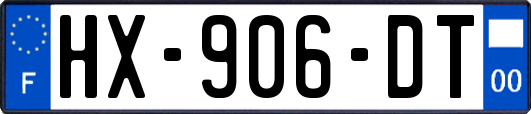 F
HX-906-DT
00